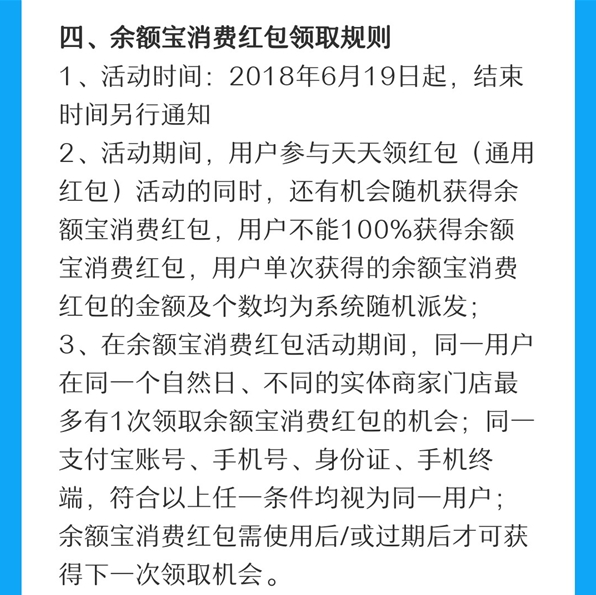 四、余额宝消费红包领取规则

1、活动时间：2018年6月19日起，结束时间另行通知

2、活动期间，用户参与天天领红包（通用红包）活动的同时，还有机会随机获得余额宝消费红包，用户不能100%获得余额宝消费红包，用户单次获得的余额宝消费红包的金额及个数均为系统随机派发；

3、在余额宝消费红包活动期间，同一用户在同一个自然日、不同的实体商家门店最多有1次领取余额宝消费红包的机会；同一支付宝账号、手机号、身份证、手机终端，符合以上任一条件均视为同一用户；余额宝消费红包需使用后/或过期后才可获得下一次领取机会。